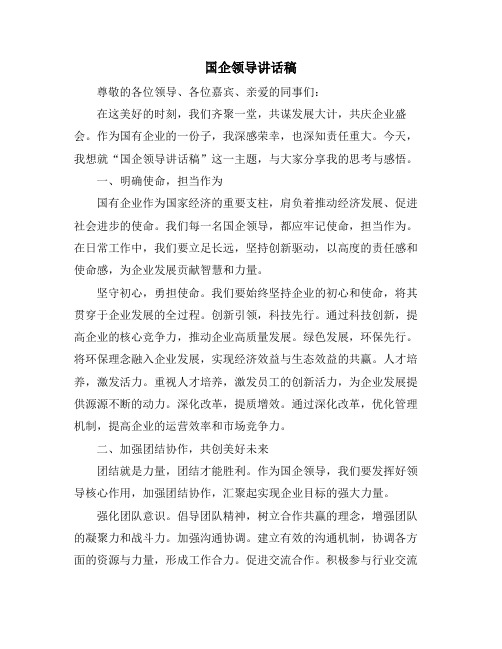 国企领导讲话稿

尊敬的各位领导、各位嘉宾、亲爱的同事们：

在这美好的时刻，我们齐聚一堂，共谋发展大计，共庆企业盛会。作为国有企业的一份子，我深感荣幸，也深知责任重大。今天，我想就“国企领导讲话稿”这一主题，与大家分享我的思考与感悟。

一、明确使命，担当作为

国有企业作为国家经济的重要支柱，肩负着推动经济发展、促进社会进步的使命。我们每一名国企领导，都应牢记使命，担当作为。在日常工作中，我们要立足长远，坚持创新驱动，以高度的责任感和使命感，为企业发展贡献智慧和力量。

坚守初心，勇担使命。我们要始终坚持企业的初心和使命，将其贯穿于企业发展的全过程。创新引领，科技先行。通过科技创新，提高企业的核心竞争力，推动企业高质量发展。绿色发展，环保先行。将环保理念融入企业发展，实现经济效益与生态效益的共赢。人才培养，激发活力。重视人才培养，激发员工的创新活力，为企业发展提供源源不断的动力。深化改革，提质增效。通过深化改革，优化管理机制，提高企业的运营效率和市场竞争力。

二、加强团结协作，共创美好未来

团结就是力量，团结才能胜利。作为国企领导，我们要发挥好领导核心作用，加强团结协作，汇聚起实现企业目标的强大力量。

强化团队意识。倡导团队精神，树立合作共赢的理念，增强团队的凝聚力和战斗力。加强沟通协调。建立有效的沟通机制，协调各方面的资源与力量，形成工作合力。促进交流合作。积极参与行业交流